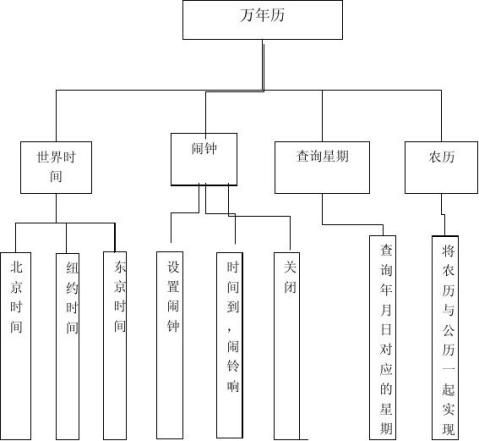 万年历

世界时间

闹钟

查询星期

农历

北京时间

纽约时间

东京时间

设置闹钟

时间到，闹铃响

关闭

查询年月日对应的星期

将农历与公历一起实现